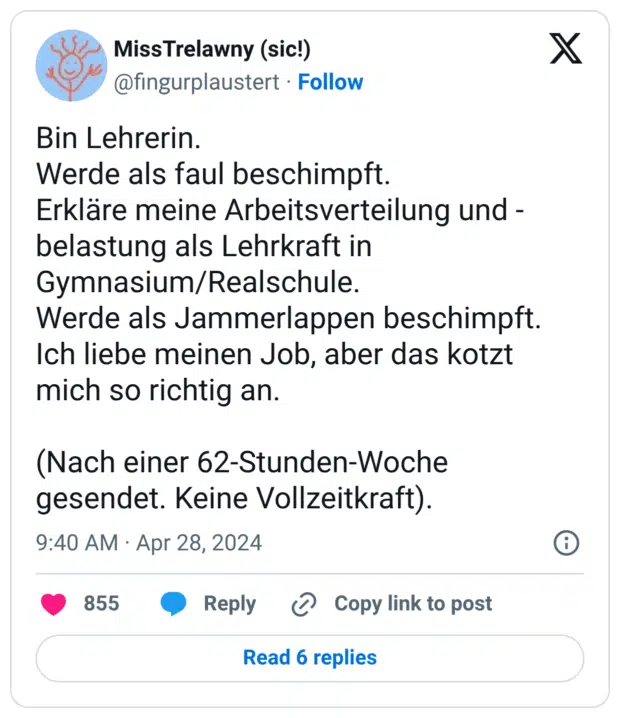 MissTrelawny (sic!)
@fingurplaustert · Follow

Bin Lehrerin.
Werde als faul beschimpft.
Erkläre meine Arbeitsverteilung und -belastung als Lehrkraft in Gymnasium/Realschule.
Werde als Jammerlappen beschimpft.
Ich liebe meinen Job, aber das kotzt mich so richtig an.

(Nach einer 62-Stunden-Woche gesendet. Keine Vollzeitkraft).

9:40 AM · Apr 28, 2024

855 Reply Copy link to post

Read 6 replies